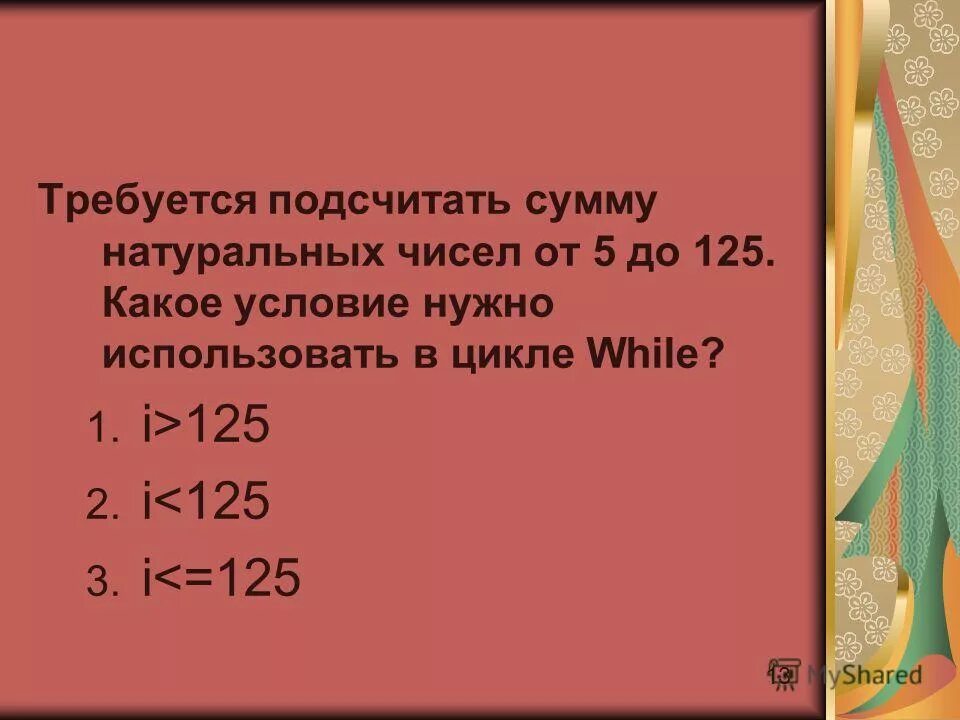 Требуется подсчитать сумму натуральных чисел от 5 до 125. Какое условие нужно использовать в цикле While?

1. i>125
2. i<125
3. i<=125

MyShared